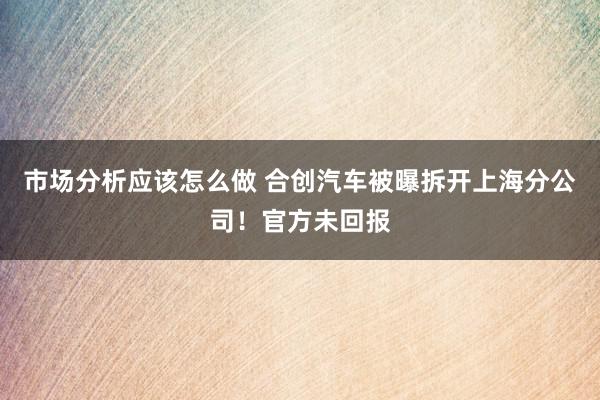 市场分析应该怎么做 合创汽车被曝拆开上海分公司！官方未回报